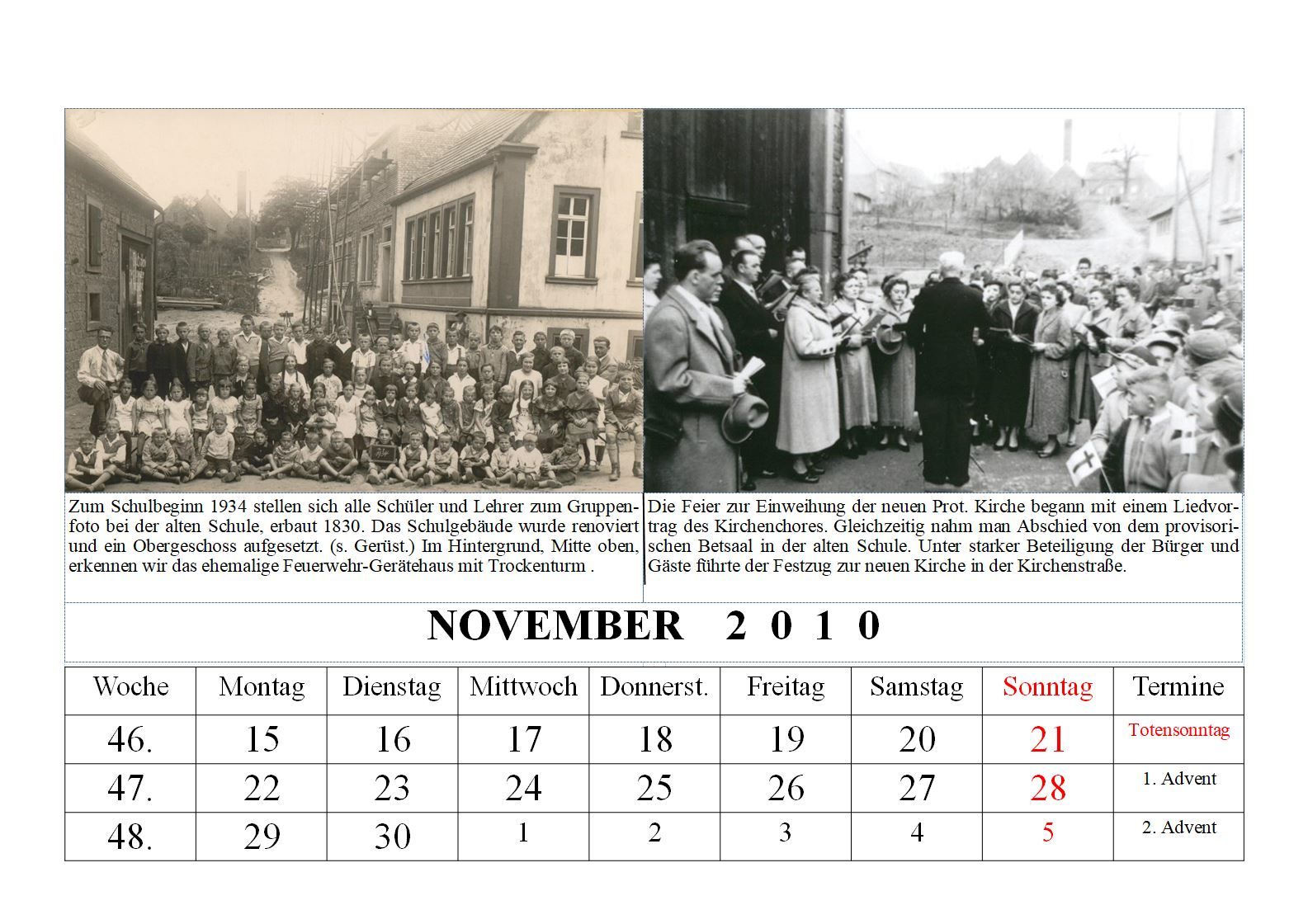 Zum Schulbeginn 1934 stellen sich alle Schüler und Lehrer zum Gruppenfoto bei der alten Schule, erbaut 1830. Das Schulgebäude wurde renoviert und ein Obergeschoss aufgesetzt. (s. Gerüst.) Im Hintergrund, Mitte oben, erkennen wir das ehemalige Feuerwehr-Gerätehaus mit Trockenturm .

Die Feier zur Einweihung der neuen Prot. Kirche begann mit einem Liedvortrag des Kirchenchores. Gleichzeitig nahm man Abschied von dem provisorischen Betsaal in der alten Schule. Unter starker Beteiligung der Bürger und Gäste führte der Festzug zur neuen Kirche in der Kirchenstraße.

NOVEMBER 2 0 1 0

| Woche | Montag | Dienstag | Mittwoch | Donnerst. | Freitag | Samstag | Sonntag | Termine |
|---|---|---|---|---|---|---|---|---|
| 46. | 15 | 16 | 17 | 18 | 19 | 20 | 21 | Totensonntag |
| 47. | 22 | 23 | 24 | 25 | 26 | 27 | 28 | 1. Advent |
| 48. | 29 | 30 | 1 | 2 | 3 | 4 | 5 | 2. Advent |